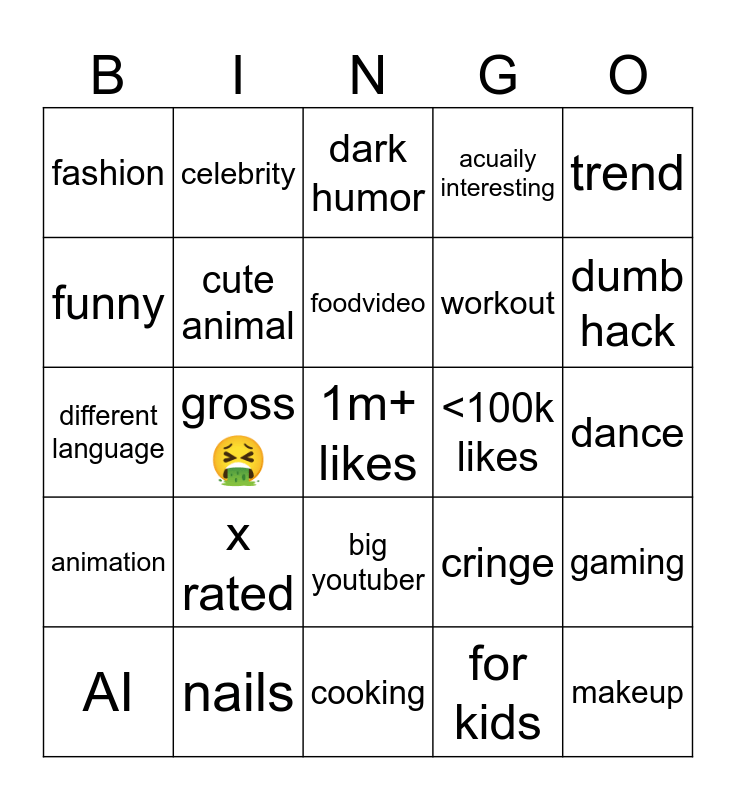 | B | I | N | G | O |
|---|---|---|---|---|
| fashion | celebrity | dark humor | acuaily interesting | trend |
| funny | cute animal | foodvideo | workout | dumb hack |
| different language | gross 🤮 | 1m+ likes | <100k likes | dance |
| animation | x rated | big youtuber | cringe | gaming |
| AI | nails | cooking | for kids | makeup |